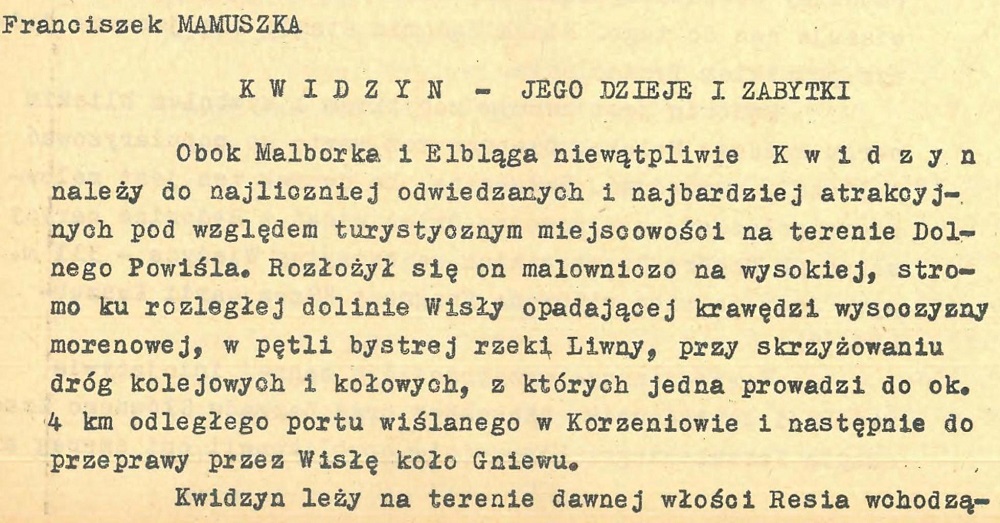 Franciszek MAMUSZKA

K W I D Z Y N - JEGO DZIEJE I ZABYTKI

Obok Malborka i Elbląga niewątpliwie K w i d z y n należy do najliczniej odwiedzanych i najbardziej atrakcyjnych pod względem turystycznym miejscowości na terenie Dolnego Powiśla. Rozłożył się on malowniczo na wysokiej, stromo ku rozległej dolinie Wisły opadającej krawędzi wysoczyzny morenowej, w pętli bystrej rzeki Liwny, przy skrzyżowaniu dróg kolejowych i kołowych, z których jedna prowadzi do ok. 4 km odległego portu wiślanego w Korzeniowie i następnie do przeprawy przez Wisłę koło Gniewu.

Kwidzyn leży na terenie dawnej włości Resia wchodzą-